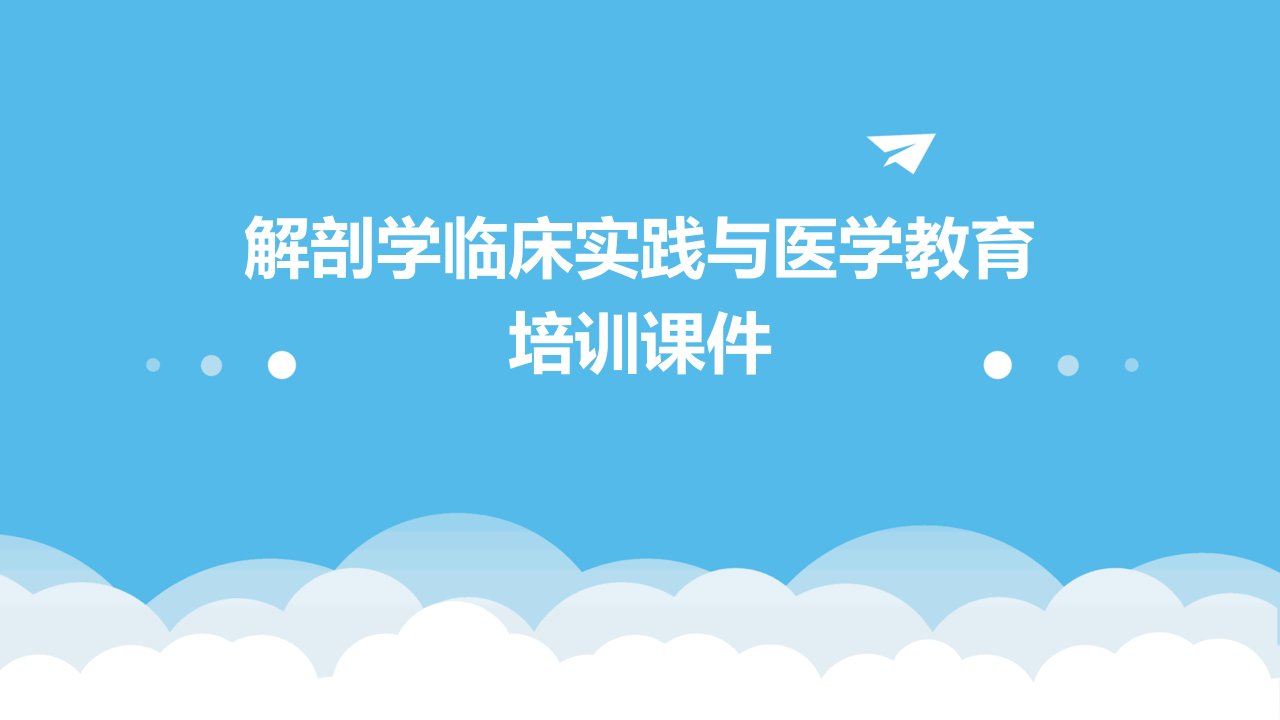 解剖学临床实践与医学教育培训课件